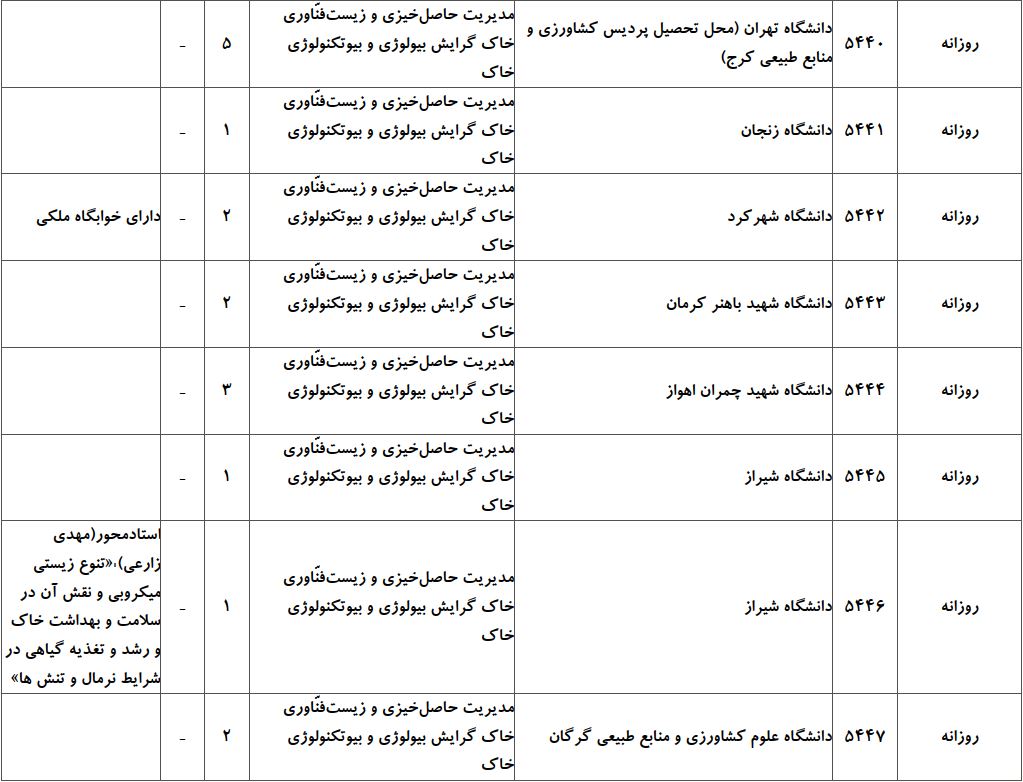 | روزانه | ۵۴۴۰ | دانشگاه تهران (محل تحصیل پردیس کشاورزی و منابع طبیعی کرج) | مدیریت حاصل‌خیزی و زیست‌فنّاوری خاک گرایش بیولوژی و بیوتکنولوژی خاک | ۵ | - | |
|---|---|---|---|---|---|---|
| روزانه | ۵۴۴۱ | دانشگاه زنجان | مدیریت حاصل‌خیزی و زیست‌فنّاوری خاک گرایش بیولوژی و بیوتکنولوژی خاک | ۱ | - | |
| روزانه | ۵۴۴۲ | دانشگاه شهرکرد | مدیریت حاصل‌خیزی و زیست‌فنّاوری خاک گرایش بیولوژی و بیوتکنولوژی خاک | ۲ | - | دارای خوابگاه ملکی |
| روزانه | ۵۴۴۳ | دانشگاه شهید باهنر کرمان | مدیریت حاصل‌خیزی و زیست‌فنّاوری خاک گرایش بیولوژی و بیوتکنولوژی خاک | ۲ | - | |
| روزانه | ۵۴۴۴ | دانشگاه شهید چمران اهواز | مدیریت حاصل‌خیزی و زیست‌فنّاوری خاک گرایش بیولوژی و بیوتکنولوژی خاک | ۳ | - | |
| روزانه | ۵۴۴۵ | دانشگاه شیراز | مدیریت حاصل‌خیزی و زیست‌فنّاوری خاک گرایش بیولوژی و بیوتکنولوژی خاک | ۱ | - | |
| روزانه | ۵۴۴۶ | دانشگاه شیراز | مدیریت حاصل‌خیزی و زیست‌فنّاوری خاک گرایش بیولوژی و بیوتکنولوژی خاک | ۱ | - | استادمحور(مهدی زارعی)،«تنوع زیستی میکروبی و نقش آن در سلامت و بهداشت خاک و رشد و تغذیه گیاهی در شرایط نرمال و تنش ها» |
| روزانه | ۵۴۴۷ | دانشگاه علوم کشاورزی و منابع طبیعی گرگان | مدیریت حاصل‌خیزی و زیست‌فنّاوری خاک گرایش بیولوژی و بیوتکنولوژی خاک | ۲ | - | |